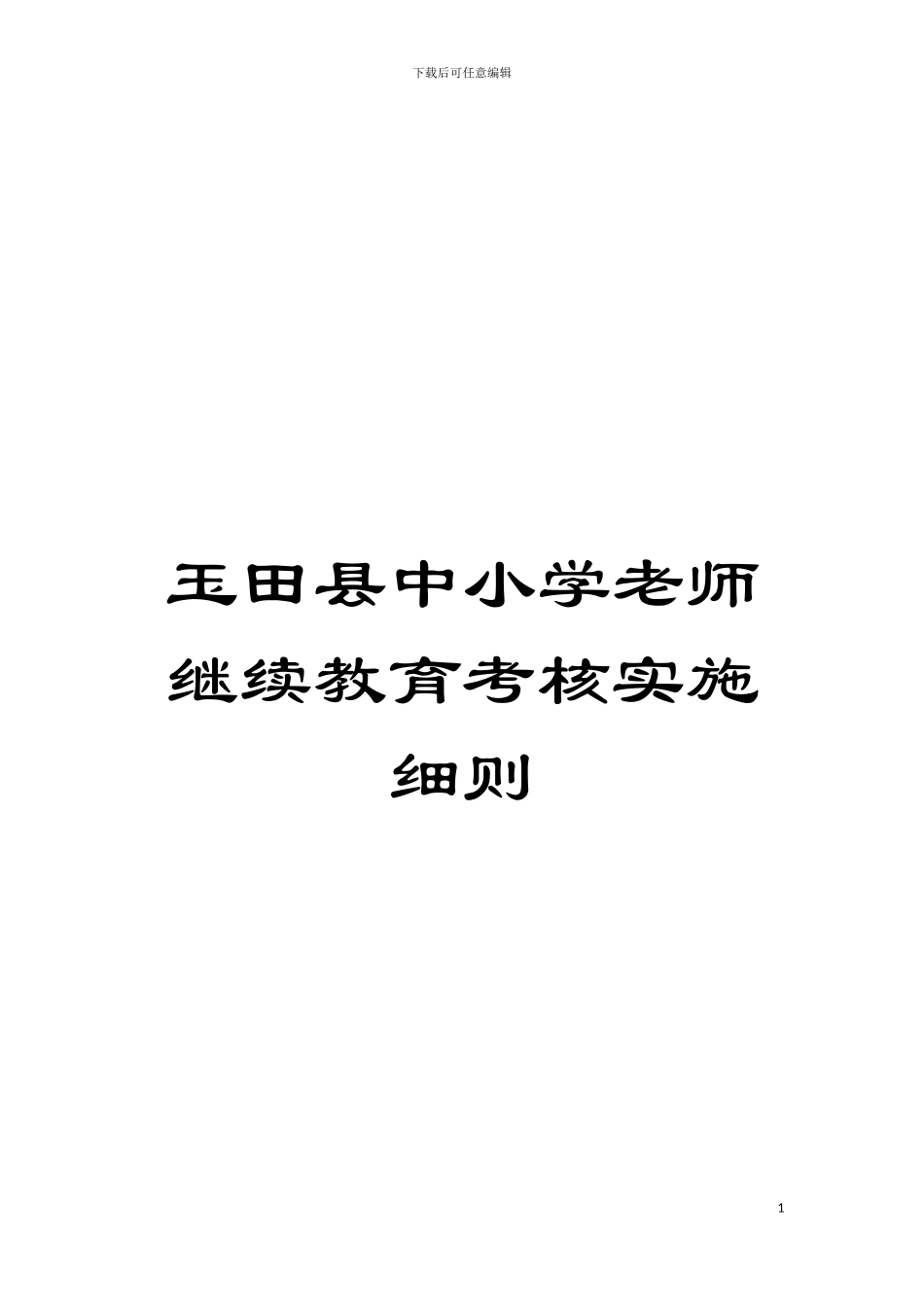 下载后可任意编辑

玉田县中小学老师继续教育考核实施细则

1